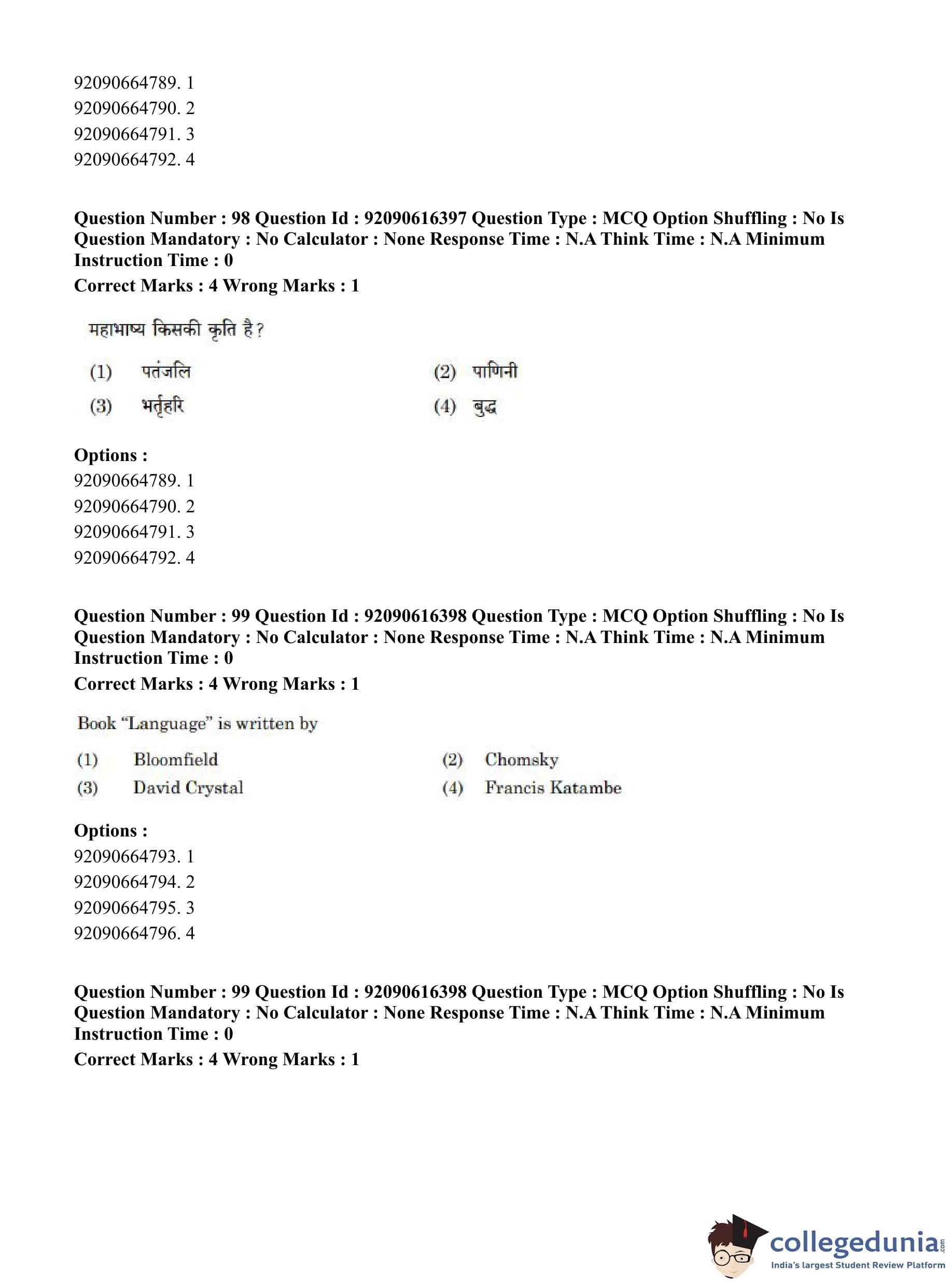 92090664789. 1
92090664790. 2
92090664791. 3
92090664792. 4

**Question Number : 98 Question Id : 92090616397 Question Type : MCQ Option Shuffling : No Is Question Mandatory : No Calculator : None Response Time : N.A Think Time : N.A Minimum Instruction Time : 0**
**Correct Marks : 4 Wrong Marks : 1**

महाभाष्य किसकी कृति है?

(1) पतंजलि
(2) पाणिनी
(3) भर्तृहरि
(4) बुद्ध

**Options :**
92090664789. 1
92090664790. 2
92090664791. 3
92090664792. 4

**Question Number : 99 Question Id : 92090616398 Question Type : MCQ Option Shuffling : No Is Question Mandatory : No Calculator : None Response Time : N.A Think Time : N.A Minimum Instruction Time : 0**
**Correct Marks : 4 Wrong Marks : 1**

Book "Language" is written by

(1) Bloomfield
(2) Chomsky
(3) David Crystal
(4) Francis Katambe

**Options :**
92090664793. 1
92090664794. 2
92090664795. 3
92090664796. 4

**Question Number : 99 Question Id : 92090616398 Question Type : MCQ Option Shuffling : No Is Question Mandatory : No Calculator : None Response Time : N.A Think Time : N.A Minimum Instruction Time : 0**
**Correct Marks : 4 Wrong Marks : 1**

collegedunia.com
India's largest Student Review Platform